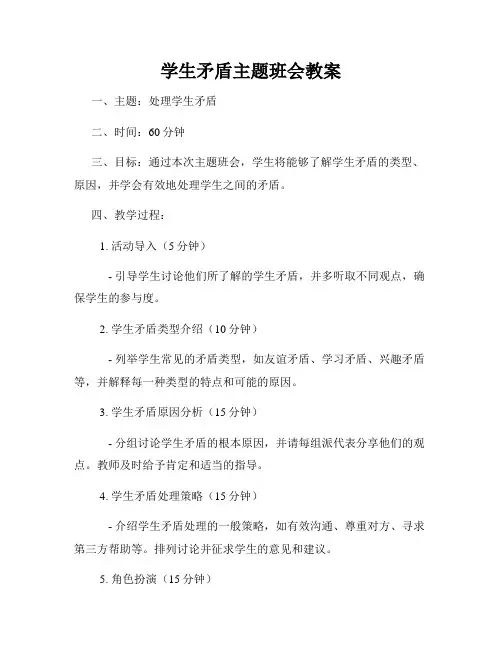 学生矛盾主题班会教案

一、主题：处理学生矛盾

二、时间：60 分钟

三、目标：通过本次主题班会，学生将能够了解学生矛盾的类型、原因，并学会有效地处理学生之间的矛盾。

四、教学过程：

1. 活动导入（5 分钟）

- 引导学生讨论他们所了解的学生矛盾，并多听取不同观点，确保学生的参与度。

2. 学生矛盾类型介绍（10 分钟）

- 列举学生常见的矛盾类型，如友谊矛盾、学习矛盾、兴趣矛盾等，并解释每一种类型的特点和可能的原因。

3. 学生矛盾原因分析（15 分钟）

- 分组讨论学生矛盾的根本原因，并请每组派代表分享他们的观点。教师及时给予肯定和适当的指导。

4. 学生矛盾处理策略（15 分钟）

- 介绍学生矛盾处理的一般策略，如有效沟通、尊重对方、寻求第三方帮助等。排列讨论并征求学生的意见和建议。

5. 角色扮演（15 分钟）